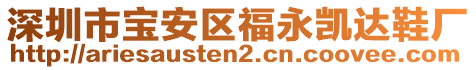 深圳市宝安区福永凯达鞋厂
http://ariesausten2.cn.coovee.com